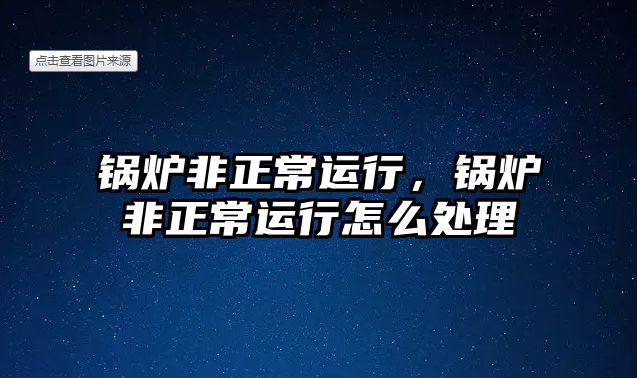 点击查看图片来源

锅炉非正常运行，锅炉非正常运行怎么处理